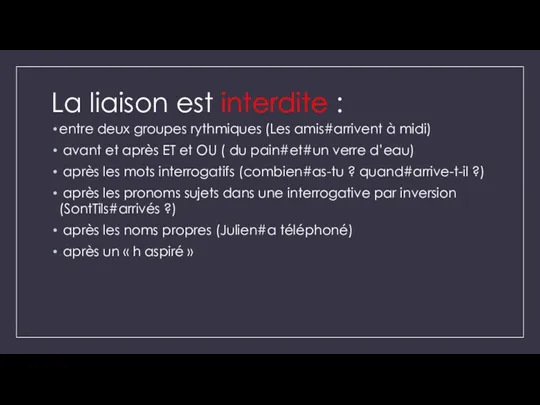 La liaison est interdite :

• entre deux groupes rythmiques (Les amis#arrivent à midi)

• avant et après ET et OU ( du pain#et#un verre d'eau)

• après les mots interrogatifs (combien#as-tu ? quand#arrive-t-il ?)

• après les pronoms sujets dans une interrogative par inversion (SontTils#arrivés ?)

• après les noms propres (Julien#a téléphoné)

• après un « h aspiré »